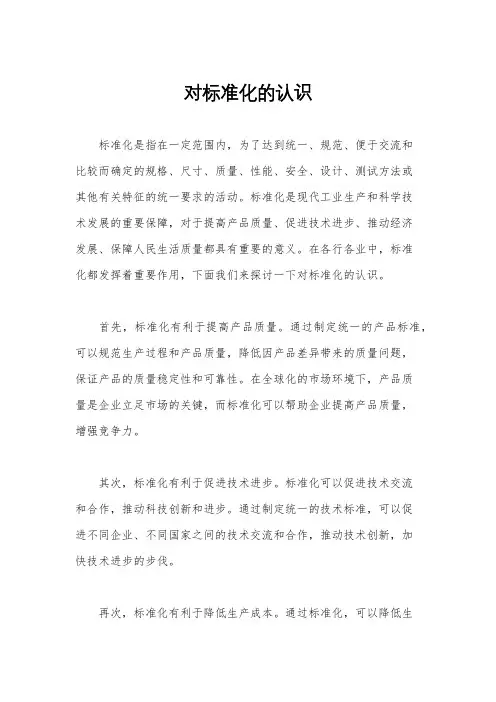 对标准化的认识

标准化是指在一定范围内，为了达到统一、规范、便于交流和比较而确定的规格、尺寸、质量、性能、安全、设计、测试方法或其他有关特征的统一要求的活动。标准化是现代工业生产和科学技术发展的重要保障，对于提高产品质量、促进技术进步、推动经济发展、保障人民生活质量都具有重要的意义。在各行各业中，标准化都发挥着重要作用，下面我们来探讨一下对标准化的认识。

首先，标准化有利于提高产品质量。通过制定统一的产品标准，可以规范生产过程和产品质量，降低因产品差异带来的质量问题，保证产品的质量稳定性和可靠性。在全球化的市场环境下，产品质量是企业立足市场的关键，而标准化可以帮助企业提高产品质量，增强竞争力。

其次，标准化有利于促进技术进步。标准化可以促进技术交流和合作，推动科技创新和进步。通过制定统一的技术标准，可以促进不同企业、不同国家之间的技术交流和合作，推动技术创新，加快技术进步的步伐。

再次，标准化有利于降低生产成本。通过标准化，可以降低生